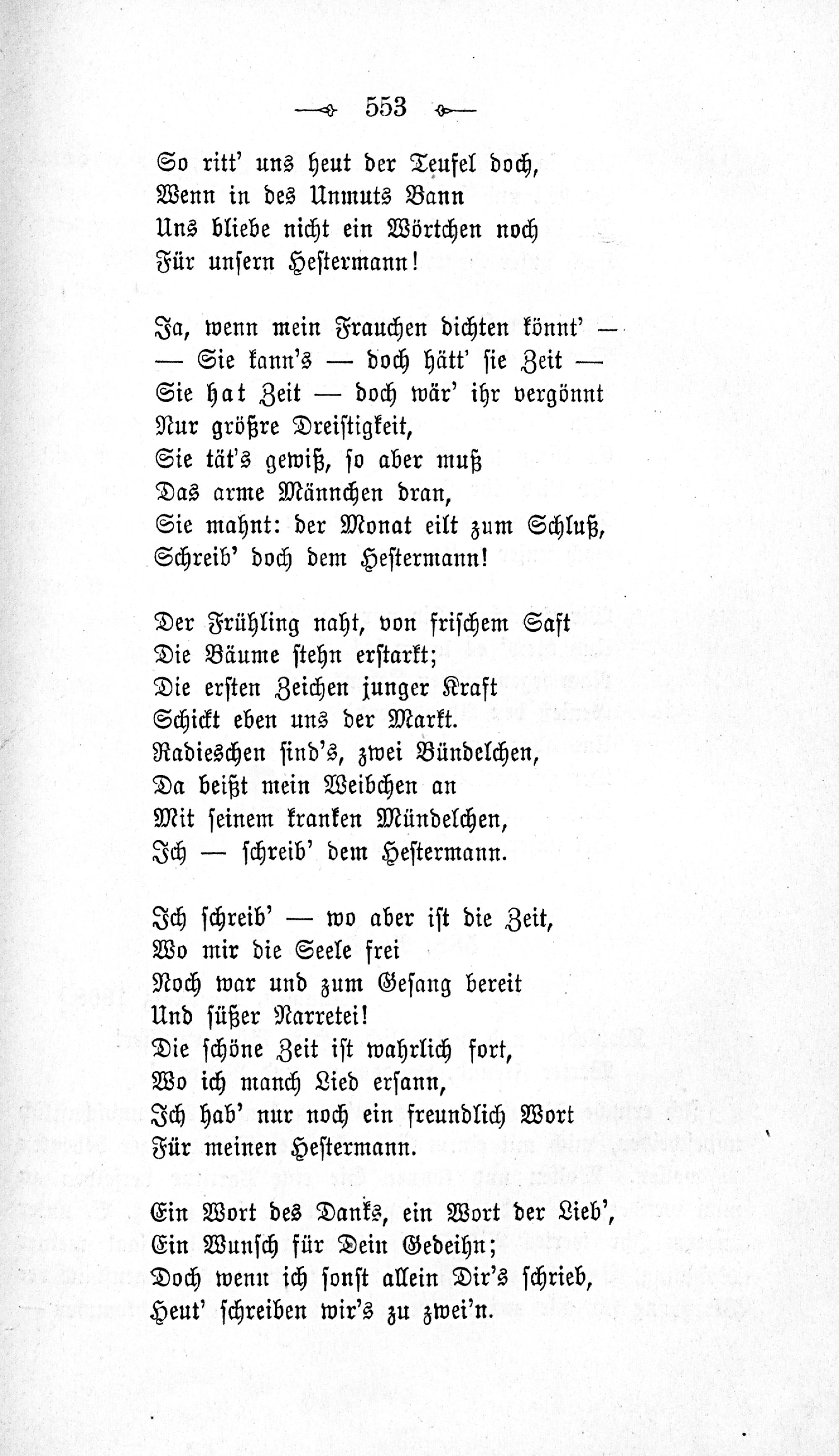 553

So ritt' uns heut der Teufel doch,
Wenn in des Unmuts Bann
Uns bliebe nicht ein Wörtchen noch
Für unsern Hestermann!

Ja, wenn mein Frauchen dichten könnt' —
— Sie kann's — doch hätt' sie Zeit —
Sie hat Zeit — doch wär' ihr vergönnt
Nur größre Dreistigkeit,
Sie tät's gewiß, so aber muß
Das arme Männchen dran,
Sie mahnt: der Monat eilt zum Schluß,
Schreib' doch dem Hestermann!

Der Frühling naht, von frischem Saft
Die Bäume stehn erstarkt;
Die ersten Zeichen junger Kraft
Schickt eben uns der Markt.
Radieschen sind's, zwei Bündelchen,
Da beißt mein Weibchen an
Mit seinem kranken Mündelchen,
Ich — schreib' dem Hestermann.

Ich schreib' — wo aber ist die Zeit,
Wo mir die Seele frei
Noch war und zum Gesang bereit
Und süßer Narretei!
Die schöne Zeit ist wahrlich fort,
Wo ich manch Lied ersann,
Ich hab' nur noch ein freundlich Wort
Für meinen Hestermann.

Ein Wort des Danks, ein Wort der Lieb',
Ein Wunsch für Dein Gedeihn;
Doch wenn ich sonst allein Dir's schrieb,
Heut' schreiben wir's zu zwei'n.